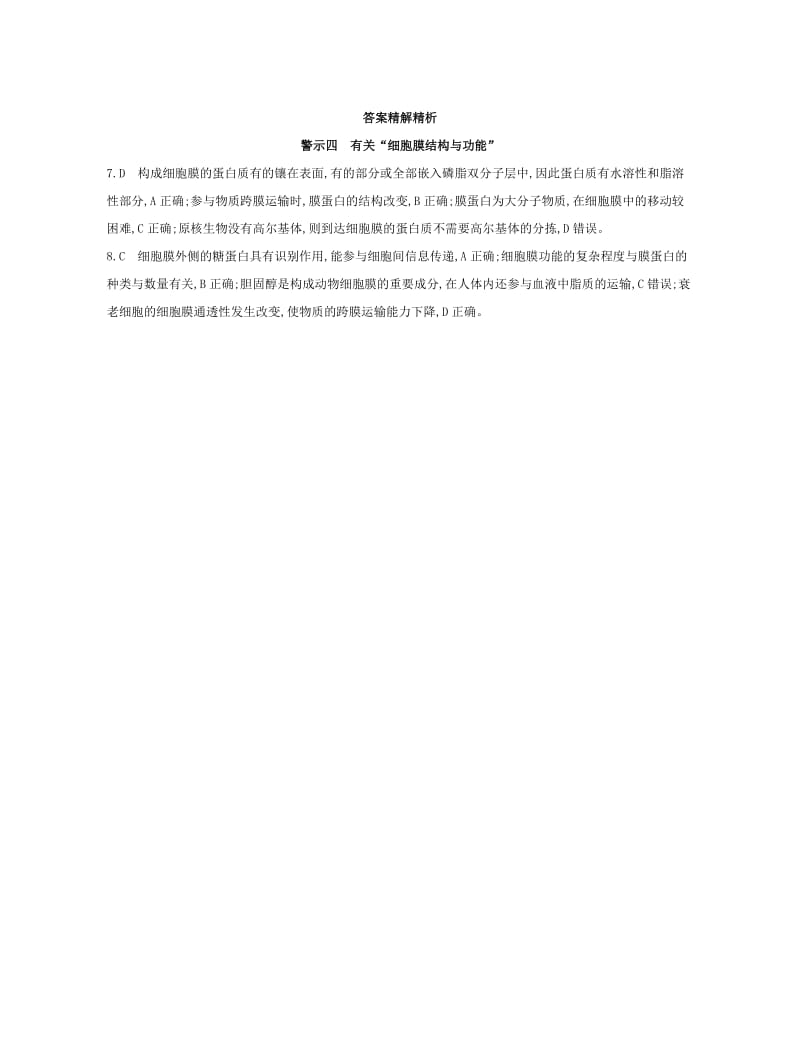 答案精解精析

警示四　有关“细胞膜结构与功能”

7.D　构成细胞膜的蛋白质有的镶在表面,有的部分或全部嵌入磷脂双分子层中,因此蛋白质有水溶性和脂溶性部分,A正确;参与物质跨膜运输时,膜蛋白的结构改变,B正确;膜蛋白为大分子物质,在细胞膜中的移动较困难,C正确;原核生物没有高尔基体,则到达细胞膜的蛋白质不需要高尔基体的分拣,D错误。

8.C　细胞膜外侧的糖蛋白具有识别作用,能参与细胞间信息传递,A正确;细胞膜功能的复杂程度与膜蛋白的种类与数量有关,B正确;胆固醇是构成动物细胞膜的重要成分,在人体内还参与血液中脂质的运输,C错误;衰老细胞的细胞膜通透性发生改变,使物质的跨膜运输能力下降,D正确。